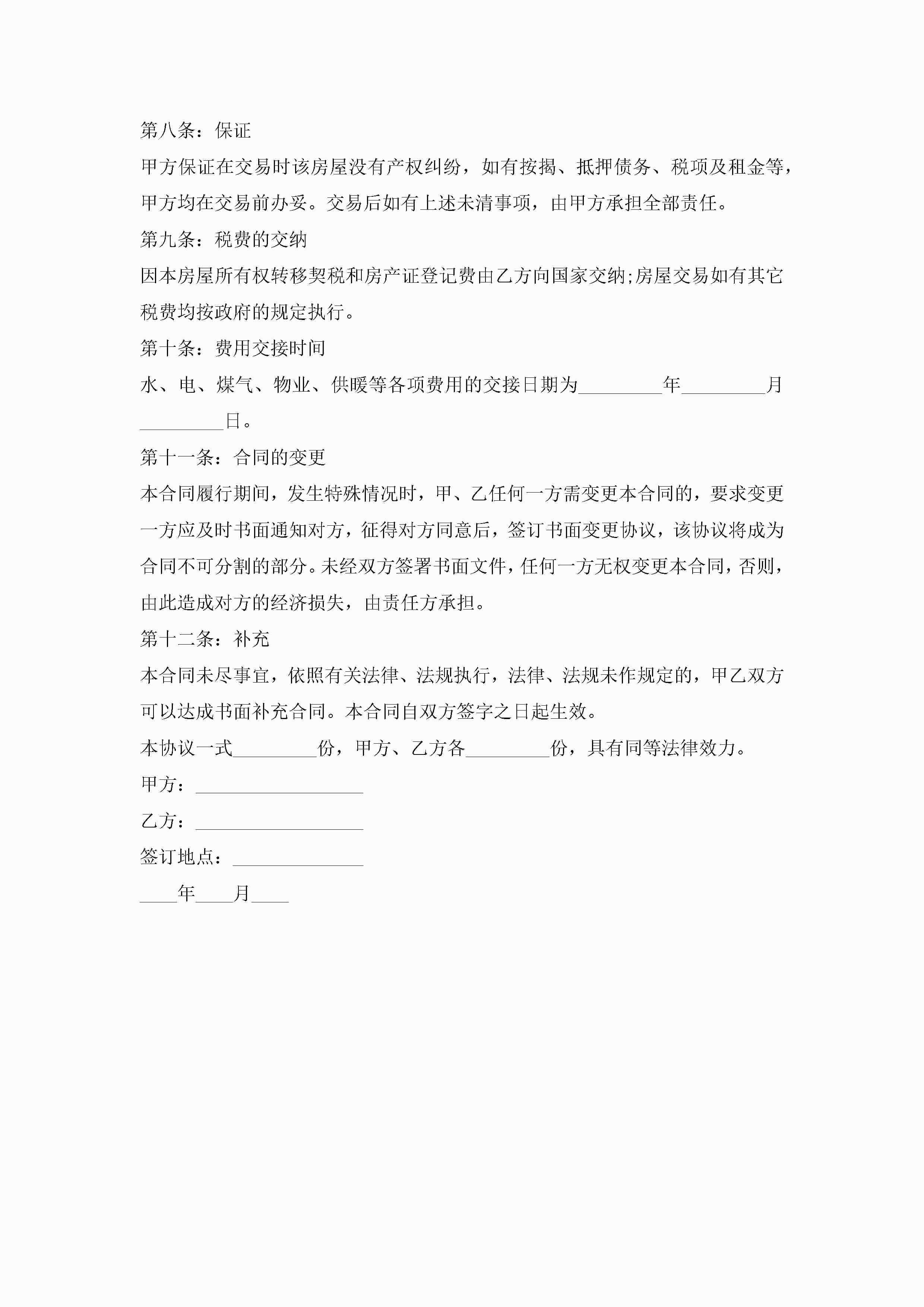 第八条：保证

甲方保证在交易时该房屋没有产权纠纷，如有按揭、抵押债务、税项及租金等，甲方均在交易前办妥。交易后如有上述未清事项，由甲方承担全部责任。

第九条：税费的交纳

因本房屋所有权转移契税和房产证登记费由乙方向国家交纳;房屋交易如有其它税费均按政府的规定执行。

第十条：费用交接时间

水、电、煤气、物业、供暖等各项费用的交接日期为_________年_________月_________日。

第十一条：合同的变更

本合同履行期间，发生特殊情况时，甲、乙任何一方需变更本合同的，要求变更一方应及时书面通知对方，征得对方同意后，签订书面变更协议，该协议将成为合同不可分割的部分。未经双方签署书面文件，任何一方无权变更本合同，否则，由此造成对方的经济损失，由责任方承担。

第十二条：补充

本合同未尽事宜，依照有关法律、法规执行，法律、法规未作规定的，甲乙双方可以达成书面补充合同。本合同自双方签字之日起生效。

本协议一式_________份，甲方、乙方各_________份，具有同等法律效力。

甲方：__________________

乙方：__________________

签订地点：______________

____年____月____